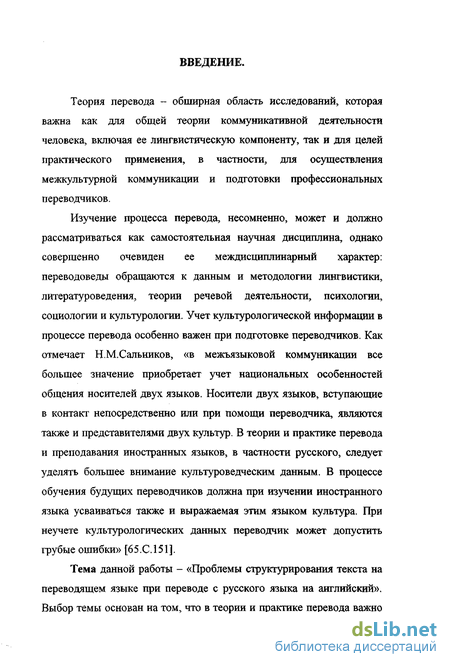 ВВЕДЕНИЕ.

Теория перевода – обширная область исследований, которая важна как для общей теории коммуникативной деятельности человека, включая ее лингвистическую компоненту, так и для целей практического применения, в частности, для осуществления межкультурной коммуникации и подготовки профессиональных переводчиков.

Изучение процесса перевода, несомненно, может и должно рассматриваться как самостоятельная научная дисциплина, однако совершенно очевиден ее междисциплинарный характер: переводоведы обращаются к данным и методологии лингвистики, литературоведения, теории речевой деятельности, психологии, социологии и культурологии. Учет культурологической информации в процессе перевода особенно важен при подготовке переводчиков. Как отмечает Н.М.Сальников, «в межъязыковой коммуникации все большее значение приобретает учет национальных особенностей общения носителей двух языков. Носители двух языков, вступающие в контакт непосредственно или при помощи переводчика, являются также и представителями двух культур. В теории и практике перевода и преподавания иностранных языков, в частности русского, следует уделять большее внимание культуроведческим данным. В процессе обучения будущих переводчиков должна при изучении иностранного языка усваиваться также и выражаемая этим языком культура. При неучете культурологических данных переводчик может допустить грубые ошибки» [65.С.151].

Тема данной работы – «Проблемы структурирования текста на переводящем языке при переводе с русского языка на английский». Выбор темы основан на том, что в теории и практике перевода важно

dsLib.net
библиотека диссертаций